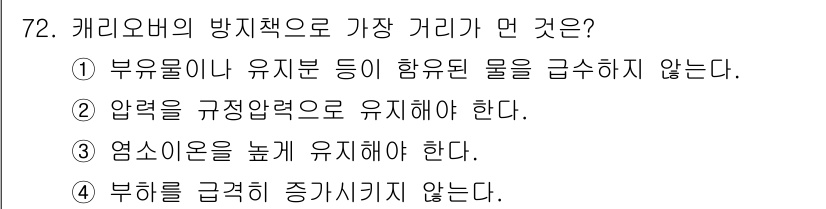 72. 캐리오버의 방지책으로 가장 거리가 먼 것은?
① 부유물이나 유지분 등이 함유된 물을 급수하지 않는다.
② 압력을 규정압력으로 유지해야 한다.
③ 염소이온을 높게 유지해야 한다.
④ 부하를 급격히 증가시키지 않는다.